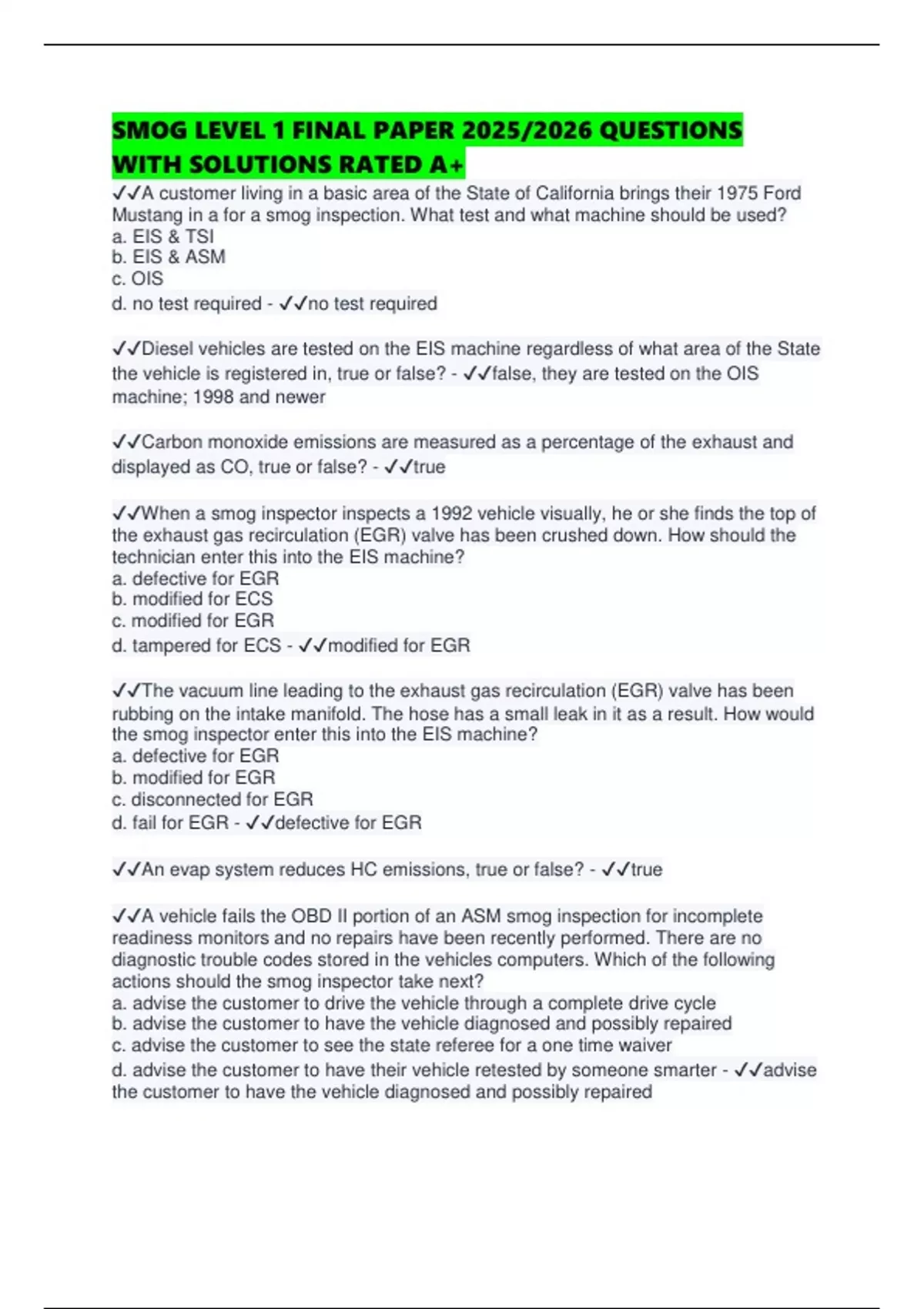 SMOG LEVEL 1 FINAL PAPER 2025/2026 QUESTIONS WITH SOLUTIONS RATED A+

✓✓A customer living in a basic area of the State of California brings their 1975 Ford Mustang in a for a smog inspection. What test and what machine should be used?
a. EIS & TSI
b. EIS & ASM
c. OIS
d. no test required - ✓✓no test required

✓✓Diesel vehicles are tested on the EIS machine regardless of what area of the State the vehicle is registered in, true or false? - ✓✓false, they are tested on the OIS machine; 1998 and newer

✓✓Carbon monoxide emissions are measured as a percentage of the exhaust and displayed as CO, true or false? - ✓✓true

✓✓When a smog inspector inspects a 1992 vehicle visually, he or she finds the top of the exhaust gas recirculation (EGR) valve has been crushed down. How should the technician enter this into the EIS machine?
a. defective for EGR
b. modified for ECS
c. modified for EGR
d. tampered for ECS - ✓✓modified for EGR

✓✓The vacuum line leading to the exhaust gas recirculation (EGR) valve has been rubbing on the intake manifold. The hose has a small leak in it as a result. How would the smog inspector enter this into the EIS machine?
a. defective for EGR
b. modified for EGR
c. disconnected for EGR
d. fail for EGR - ✓✓defective for EGR

✓✓An evap system reduces HC emissions, true or false? - ✓✓true

✓✓A vehicle fails the OBD II portion of an ASM smog inspection for incomplete readiness monitors and no repairs have been recently performed. There are no diagnostic trouble codes stored in the vehicles computers. Which of the following actions should the smog inspector take next?
a. advise the customer to drive the vehicle through a complete drive cycle
b. advise the customer to have the vehicle diagnosed and possibly repaired
c. advise the customer to see the state referee for a one time waiver
d. advise the customer to have their vehicle retested by someone smarter - ✓✓advise the customer to have the vehicle diagnosed and possibly repaired